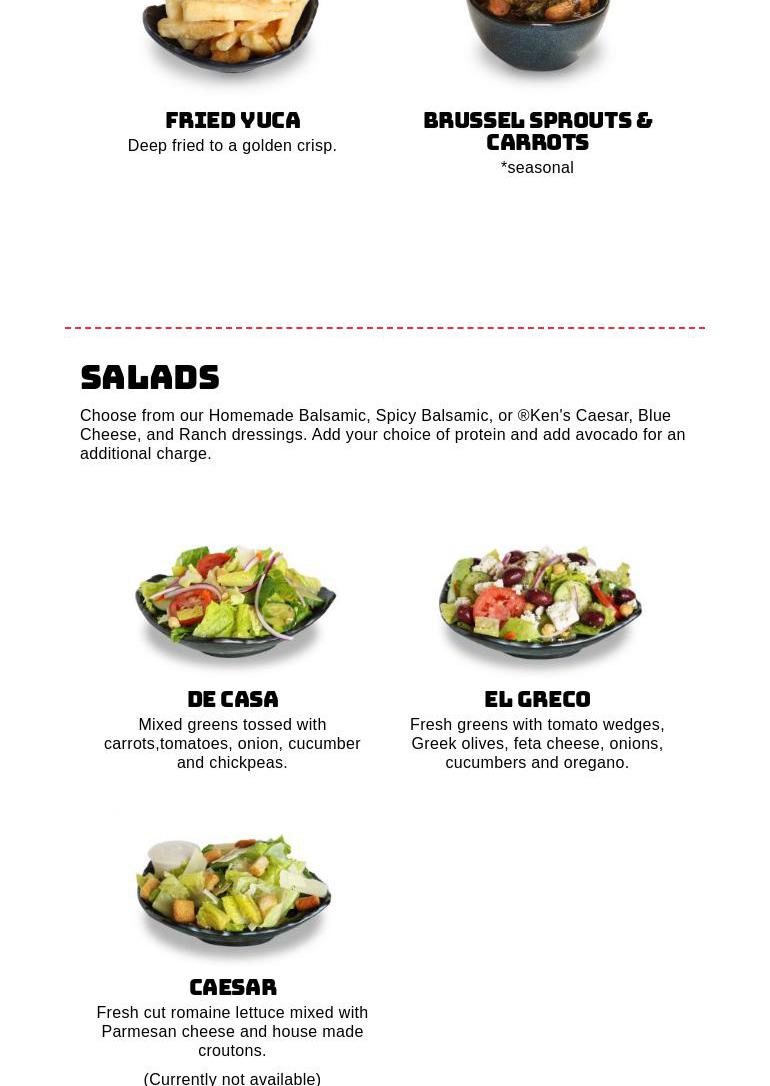 FRIED YUCA
Deep fried to a golden crisp.

BRUSSEL SPROUTS & CARROTS
*seasonal

SALADS
Choose from our Homemade Balsamic, Spicy Balsamic, or ®Ken's Caesar, Blue Cheese, and Ranch dressings. Add your choice of protein and add avocado for an additional charge.

DE CASA
Mixed greens tossed with carrots,tomatoes, onion, cucumber and chickpeas.

EL GRECO
Fresh greens with tomato wedges, Greek olives, feta cheese, onions, cucumbers and oregano.

CAESAR
Fresh cut romaine lettuce mixed with Parmesan cheese and house made croutons.

(Currently not available)